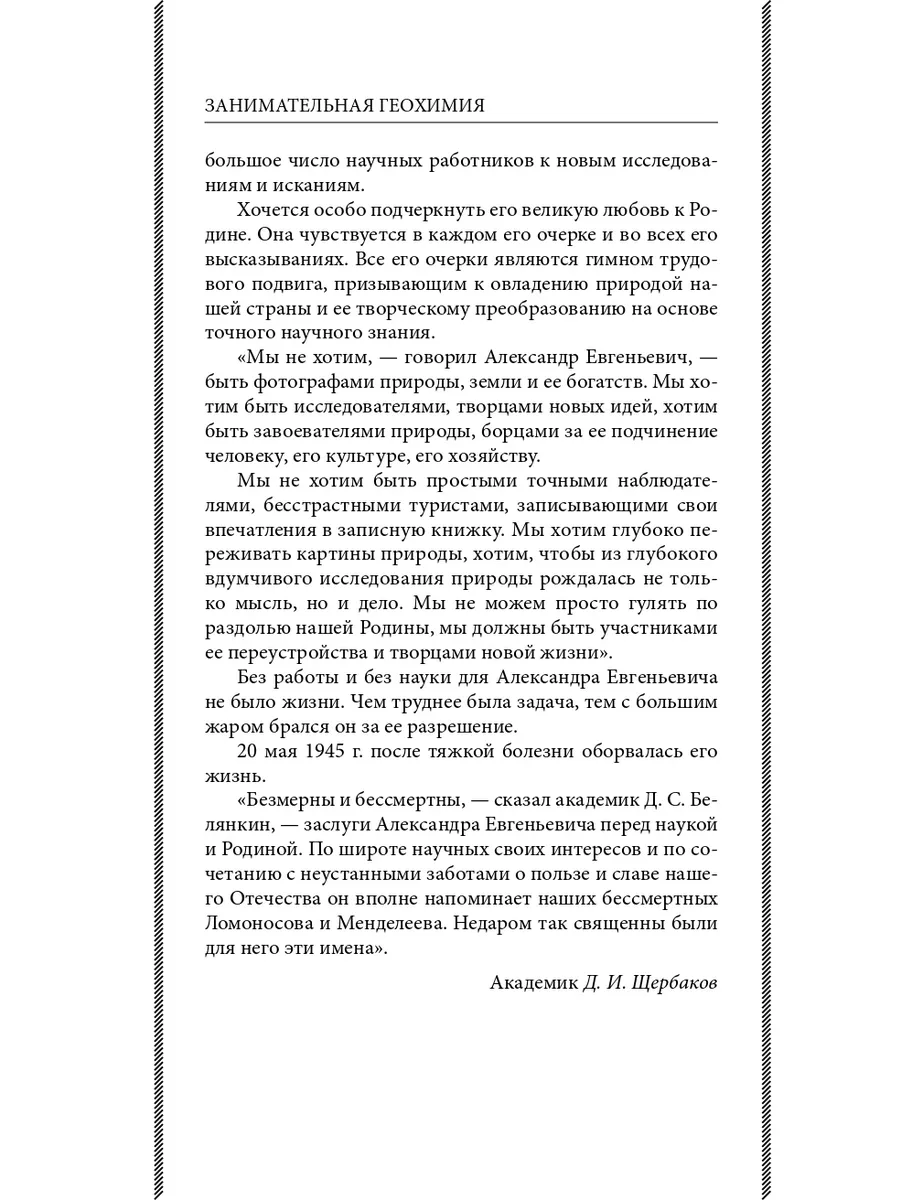 ЗАНИМАТЕЛЬНАЯ ГЕОХИМИЯ

большое число научных работников к новым исследованиям и исканиям.

Хочется особо подчеркнуть его великую любовь к Родине. Она чувствуется в каждом его очерке и во всех его высказываниях. Все его очерки являются гимном трудового подвига, призывающим к овладению природой нашей страны и ее творческому преобразованию на основе точного научного знания.

«Мы не хотим, — говорил Александр Евгеньевич, — быть фотографами природы, земли и ее богатств. Мы хотим быть исследователями, творцами новых идей, хотим быть завоевателями природы, борцами за ее подчинение человеку, его культуре, его хозяйству.

Мы не хотим быть простыми точными наблюдателями, бесстрастными туристами, записывающими свои впечатления в записную книжку. Мы хотим глубоко переживать картины природы, хотим, чтобы из глубокого вдумчивого исследования природы рождалась не только мысль, но и дело. Мы не можем просто гулять по раздолью нашей Родины, мы должны быть участниками ее переустройства и творцами новой жизни».

Без работы и без науки для Александра Евгеньевича не было жизни. Чем труднее была задача, тем с большим жаром брался он за ее разрешение.

20 мая 1945 г. после тяжкой болезни оборвалась его жизнь.

«Безмерны и бессмертны, — сказал академик Д. С. Белянкин, — заслуги Александра Евгеньевича перед наукой и Родиной. По широте научных своих интересов и по сочетанию с неустанными заботами о пользе и славе нашего Отечества он вполне напоминает наших бессмертных Ломоносова и Менделеева. Недаром так священны были для него эти имена».

Академик Д. И. Щербаков